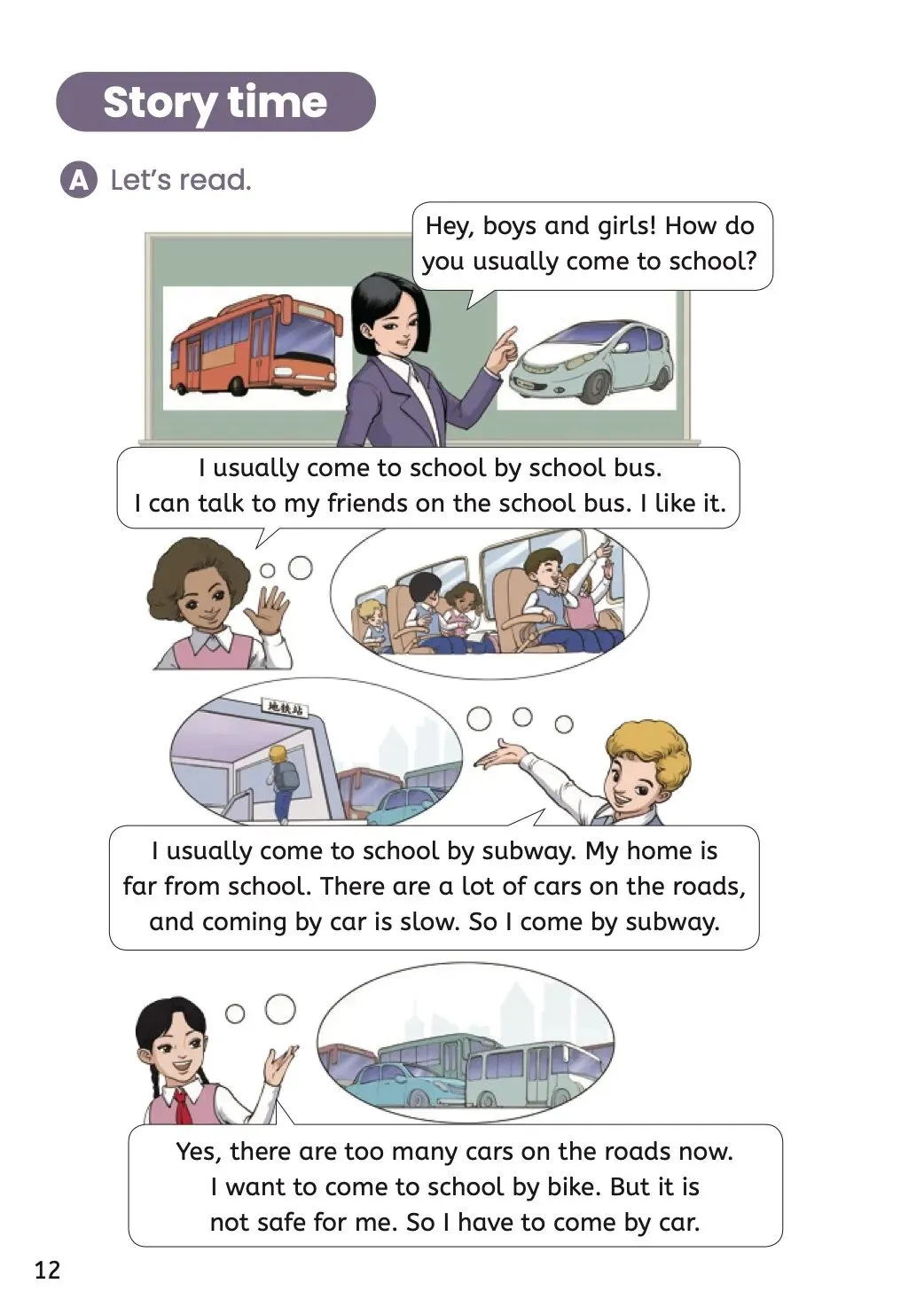 Story time

A Let's read.

Hey, boys and girls! How do you usually come to school?

I usually come to school by school bus. I can talk to my friends on the school bus. I like it.

地铁站

I usually come to school by subway. My home is far from school. There are a lot of cars on the roads, and coming by car is slow. So I come by subway.

Yes, there are too many cars on the roads now. I want to come to school by bike. But it is not safe for me. So I have to come by car.

12